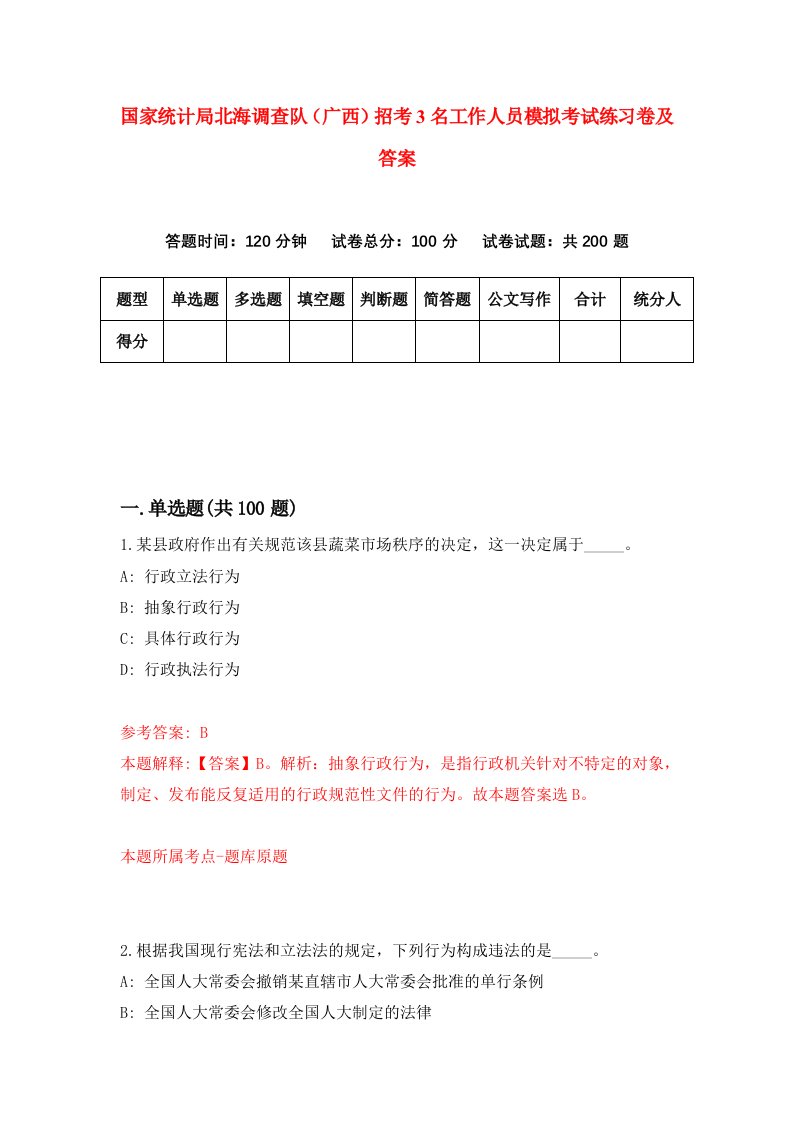 国家统计局北海调查队（广西）招考3名工作人员模拟考试练习卷及答案

答题时间：120分钟　试卷总分：100分　试卷试题：共200题

| 题型 | 单选题 | 多选题 | 填空题 | 判断题 | 简答题 | 公文写作 | 合计 | 统分人 |
|---|---|---|---|---|---|---|---|---|
| 得分 | | | | | | | | |

一.单选题(共100题)

1.某县政府作出有关规范该县蔬菜市场秩序的决定，这一决定属于_____。
A: 行政立法行为
B: 抽象行政行为
C: 具体行政行为
D: 行政执法行为

参考答案: B
本题解释:【答案】B。解析：抽象行政行为，是指行政机关针对不特定的对象，制定、发布能反复适用的行政规范性文件的行为。故本题答案选B。

本题所属考点-题库原题

2.根据我国现行宪法和立法法的规定，下列行为构成违法的是_____。
A: 全国人大常委会撤销某直辖市人大常委会批准的单行条例
B: 全国人大常委会修改全国人大制定的法律